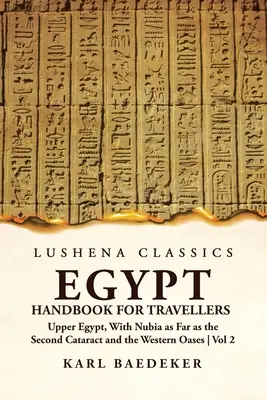 LUSHENA CLASSICS

EGYPT

HANDBOOK FOR TRAVELLERS

Upper Egypt, With Nubia as Far as the Second Cataract and the Western Oases | Vol 2

KARL BAEDEKER